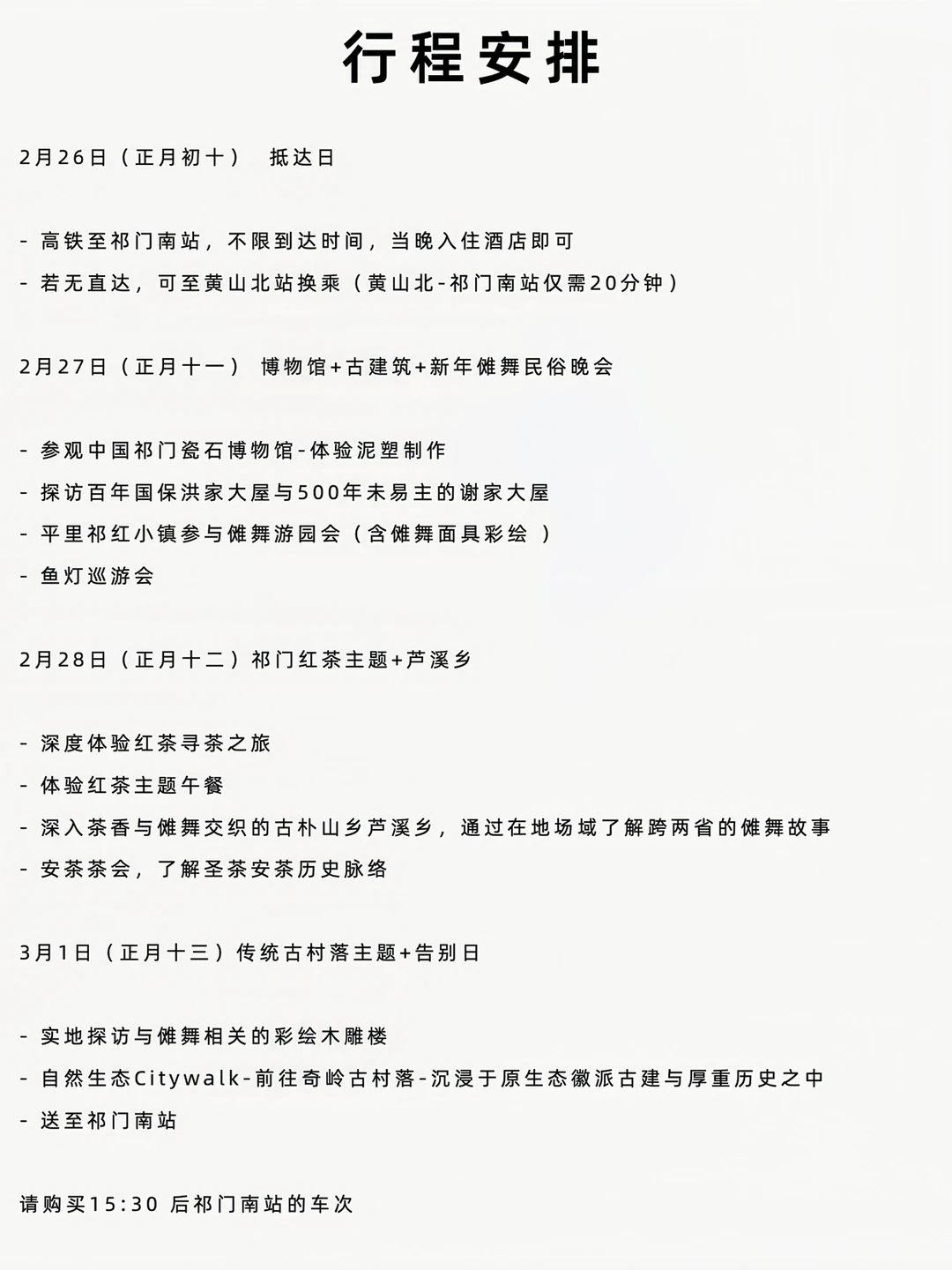 行程安排

2月26日（正月初十） 抵达日

- 高铁至祁门南站，不限到达时间，当晚入住酒店即可
- 若无直达，可至黄山北站换乘（黄山北-祁门南站仅需20分钟）

2月27日（正月十一） 博物馆+古建筑+新年傩舞民俗晚会

- 参观中国祁门瓷石博物馆-体验泥塑制作
- 探访百年国保洪家大屋与500年未易主的谢家大屋
- 平里祁红小镇参与傩舞游园会（含傩舞面具彩绘 ）
- 鱼灯巡游会

2月28日（正月十二）祁门红茶主题+芦溪乡

- 深度体验红茶寻茶之旅
- 体验红茶主题午餐
- 深入茶香与傩舞交织的古朴山乡芦溪乡，通过在地场域了解跨两省的傩舞故事
- 安茶茶会，了解圣茶安茶历史脉络

3月1日（正月十三）传统古村落主题+告别日

- 实地探访与傩舞相关的彩绘木雕楼
- 自然生态Citywalk-前往奇岭古村落-沉浸于原生态徽派古建与厚重历史之中
- 送至祁门南站

请购买15:30 后祁门南站的车次